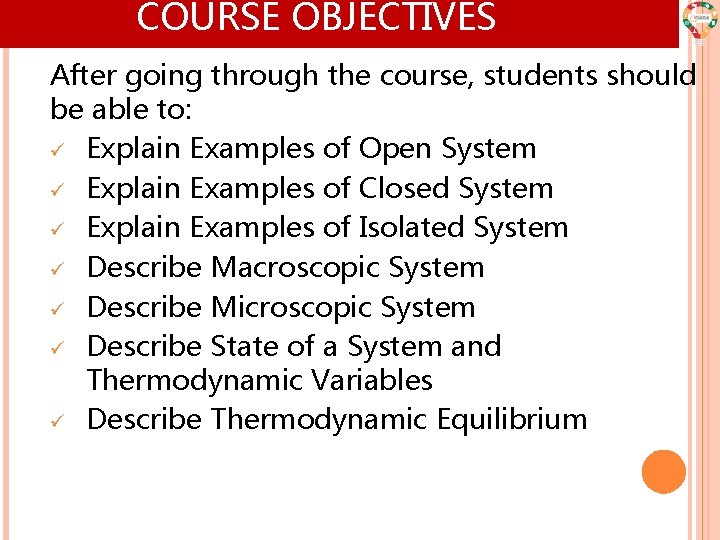 COURSE OBJECTIVES

After going through the course, students should be able to:

✓ Explain Examples of Open System
✓ Explain Examples of Closed System
✓ Explain Examples of Isolated System
✓ Describe Macroscopic System
✓ Describe Microscopic System
✓ Describe State of a System and Thermodynamic Variables
✓ Describe Thermodynamic Equilibrium